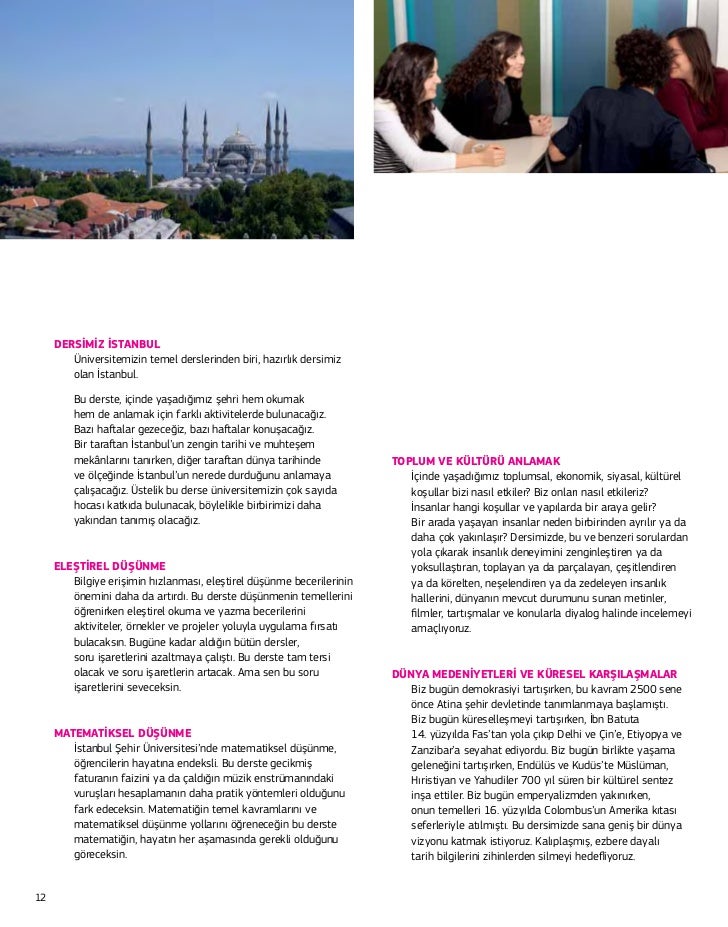 DERSİMİZ İSTANBUL
Üniversitemizin temel derslerinden biri, hazırlık dersimiz olan İstanbul.

Bu derste, içinde yaşadığımız şehri hem okumak hem de anlamak için farklı aktivitelerde bulunacağız. Bazı haftalar gezeceğiz, bazı haftalar konuşacağız. Bir taraftan İstanbul'un zengin tarihi ve muhteşem mekânlarını tanırken, diğer taraftan dünya tarihinde ve ölçeğinde İstanbul'un nerede durduğunu anlamaya çalışacağız. Üstelik bu derse üniversitemizin çok sayıda hocası katkıda bulunacak, böylelikle birbirimizi daha yakından tanımış olacağız.

ELEŞTİREL DÜŞÜNME
Bilgiye erişimin hızlanması, eleştirel düşünme becerilerinin önemini daha da artırdı. Bu derste düşünmenin temellerini öğrenirken eleştirel okuma ve yazma becerilerini aktiviteler, örnekler ve projeler yoluyla uygulama fırsatı bulacaksın. Bugüne kadar aldığın bütün dersler, soru işaretlerini azaltmaya çalıştı. Bu derste tam tersi olacak ve soru işaretlerin artacak. Ama sen bu soru işaretlerini seveceksin.

MATEMATİKSEL DÜŞÜNME
İstanbul Şehir Üniversitesi'nde matematiksel düşünme, öğrencilerin hayatına endeksli. Bu derste gecikmiş faturanın faizini ya da çaldığın müzik enstrümanındaki vuruşları hesaplamanın daha pratik yöntemleri olduğunu fark edeceksin. Matematiğin temel kavramlarını ve matematiksel düşünme yollarını öğreneceğin bu derste matematiğin, hayatın her aşamasında gerekli olduğunu göreceksin.

TOPLUM VE KÜLTÜRÜ ANLAMAK
İçinde yaşadığımız toplumsal, ekonomik, siyasal, kültürel koşullar bizi nasıl etkiler? Biz onları nasıl etkileriz? İnsanlar hangi koşullar ve yapılarda bir araya gelir? Bir arada yaşayan insanlar neden birbirinden ayrılır ya da daha çok yakınlaşır? Dersimizde, bu ve benzeri sorulardan yola çıkarak insanlık deneyimini zenginleştiren ya da yoksullaştıran, toplayan ya da parçalayan, çeşitlendiren ya da körelten, neşelendiren ya da zedeleyen insanlık hallerini, dünyanın mevcut durumunu sunan metinler, filmler, tartışmalar ve konularla diyalog halinde incelemeyi amaçlıyoruz.

DÜNYA MEDENİYETLERİ VE KÜRESEL KARŞILAŞMALAR
Biz bugün demokrasiyi tartışırken, bu kavram 2500 sene önce Atina şehir devletinde tanımlanmaya başlamıştı. Biz bugün küreselleşmeyi tartışırken, İbn Batuta 14. yüzyılda Fas'tan yola çıkıp Delhi ve Çin'e, Etiyopya ve Zanzibar'a seyahat ediyordu. Biz bugün birlikte yaşama geleneğini tartışırken, Endülüs ve Kudüs'te Müslüman, Hıristiyan ve Yahudiler 700 yıl süren bir kültürel sentez inşa ettiler. Biz bugün emperyalizmden yakınırken, onun temelleri 16. yüzyılda Colombus'un Amerika kıtası seferleriyle atılmıştı. Bu dersimizde sana geniş bir dünya vizyonu katmak istiyoruz. Kalıplaşmış, ezbere dayalı tarih bilgilerini zihinlerden silmeyi hedefliyoruz.

12